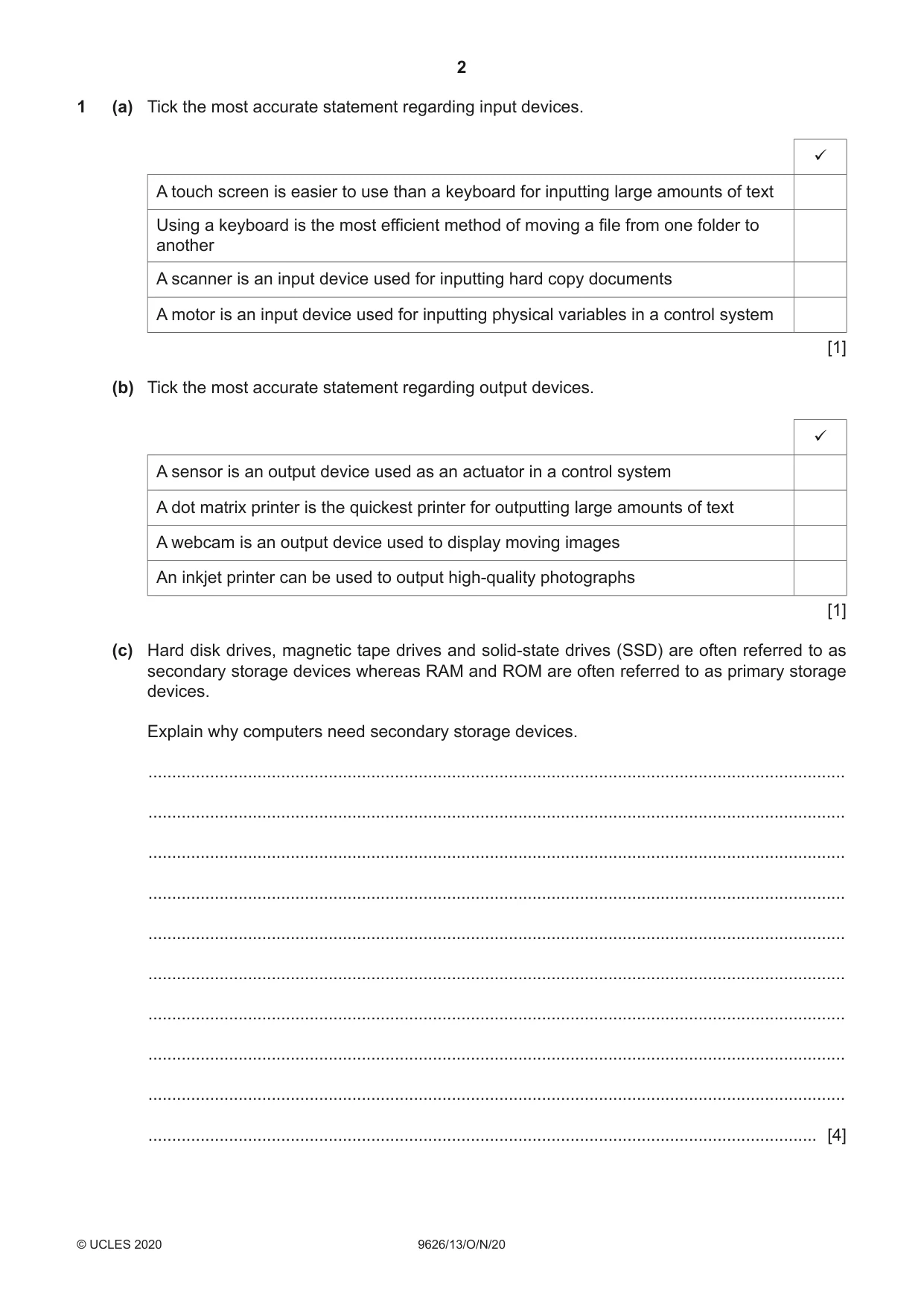 2

1 (a) Tick the most accurate statement regarding input devices.

| | ✓ |
|---|---|
| A touch screen is easier to use than a keyboard for inputting large amounts of text | |
| Using a keyboard is the most efficient method of moving a file from one folder to another | |
| A scanner is an input device used for inputting hard copy documents | |
| A motor is an input device used for inputting physical variables in a control system | |

[1]

(b) Tick the most accurate statement regarding output devices.

| | ✓ |
|---|---|
| A sensor is an output device used as an actuator in a control system | |
| A dot matrix printer is the quickest printer for outputting large amounts of text | |
| A webcam is an output device used to display moving images | |
| An inkjet printer can be used to output high-quality photographs | |

[1]

(c) Hard disk drives, magnetic tape drives and solid-state drives (SSD) are often referred to as secondary storage devices whereas RAM and ROM are often referred to as primary storage devices.

Explain why computers need secondary storage devices.

____

____

____

____

____

____

____

____

____

____ [4]

© UCLES 2020 9626/13/O/N/20